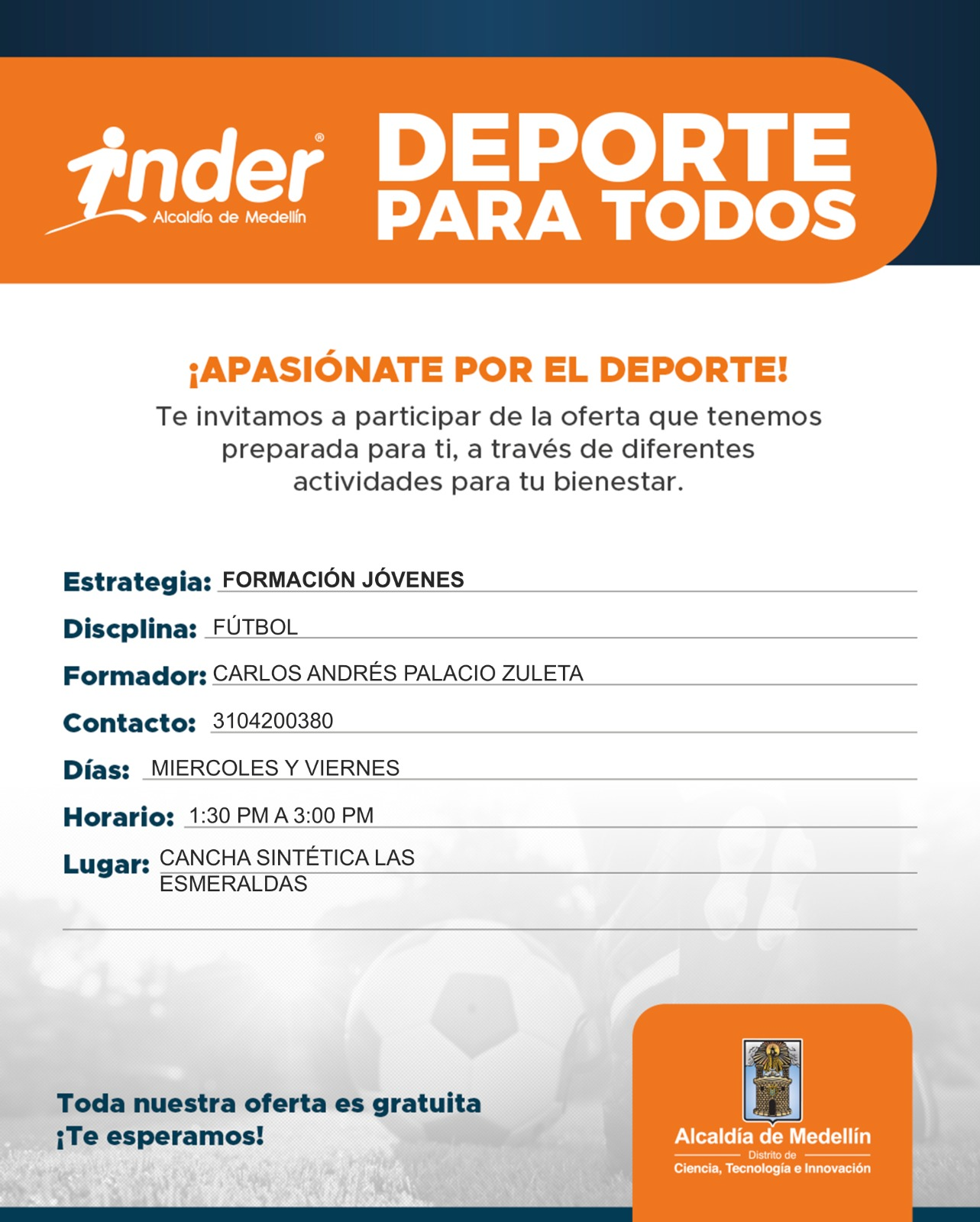 inder®
Alcaldía de Medellín

DEPORTE
PARA TODOS

¡APASIÓNATE POR EL DEPORTE!

Te invitamos a participar de la oferta que tenemos preparada para ti, a través de diferentes actividades para tu bienestar.

Estrategia: FORMACIÓN JÓVENES
Discplina: FÚTBOL
Formador: CARLOS ANDRÉS PALACIO ZULETA
Contacto: 3104200380
Días: MIERCOLES Y VIERNES
Horario: 1:30 PM A 3:00 PM
Lugar: CANCHA SINTÉTICA LAS ESMERALDAS

Toda nuestra oferta es gratuita
¡Te esperamos!

Alcaldía de Medellín
Distrito de
Ciencia, Tecnología e Innovación